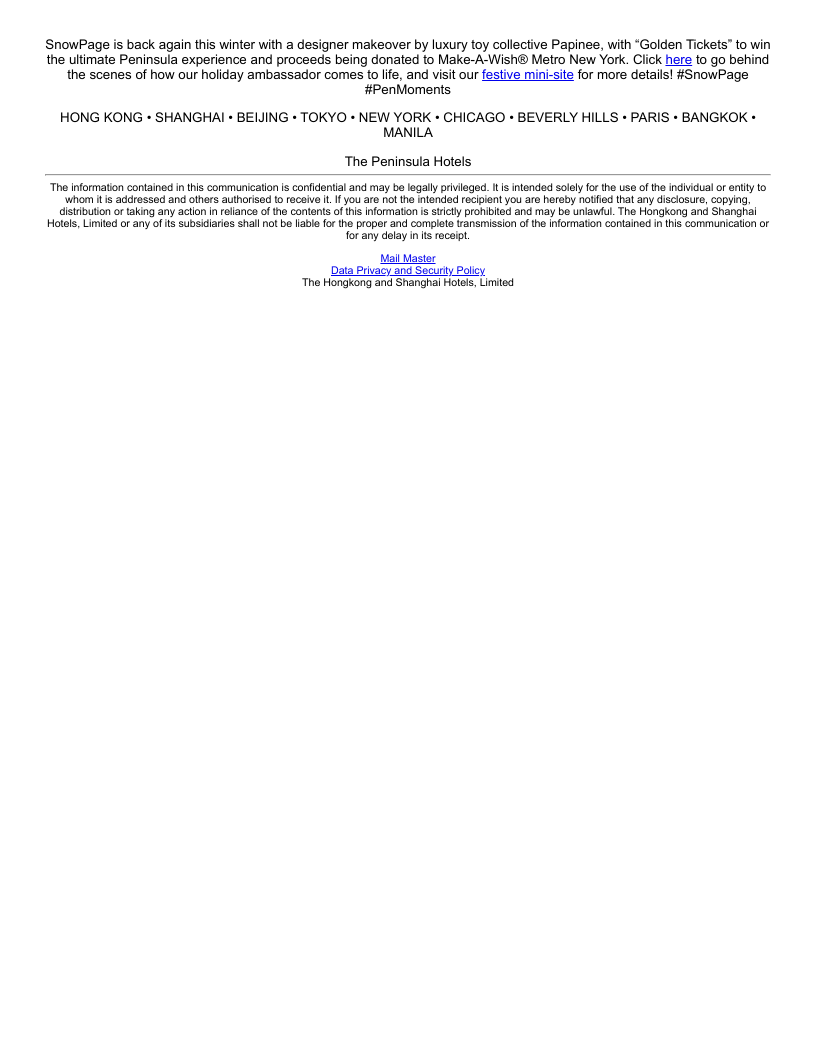 SnowPage is back again this winter with a designer makeover by luxury toy collective Papinee, with “Golden Tickets” to win the ultimate Peninsula experience and proceeds being donated to Make-A-Wish® Metro New York. Click here to go behind the scenes of how our holiday ambassador comes to life, and visit our festive mini-site for more details! #SnowPage #PenMoments

HONG KONG • SHANGHAI • BEIJING • TOKYO • NEW YORK • CHICAGO • BEVERLY HILLS • PARIS • BANGKOK • MANILA

The Peninsula Hotels

The information contained in this communication is confidential and may be legally privileged. It is intended solely for the use of the individual or entity to whom it is addressed and others authorised to receive it. If you are not the intended recipient you are hereby notified that any disclosure, copying, distribution or taking any action in reliance of the contents of this information is strictly prohibited and may be unlawful. The Hongkong and Shanghai Hotels, Limited or any of its subsidiaries shall not be liable for the proper and complete transmission of the information contained in this communication or for any delay in its receipt.

Mail Master
Data Privacy and Security Policy
The Hongkong and Shanghai Hotels, Limited